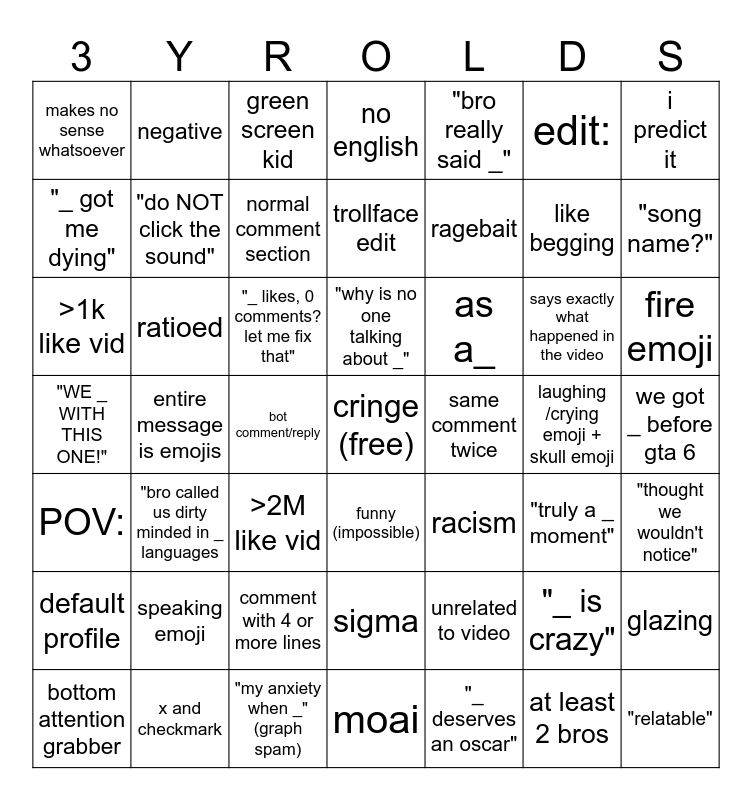 | 3 | Y | R | O | L | D | S |
|---|---|---|---|---|---|---|
| makes no sense whatsoever | negative | green screen kid | no english | "bro really said _" | edit: | i predict it |
| "_ got me dying" | "do NOT click the sound" | normal comment section | trollface edit | ragebait | like begging | "song name?" |
| >1k like vid | ratioed | "_ likes, 0 comments? let me fix that" | "why is no one talking about _" | as a_ | says exactly what happened in the video | fire emoji |
| "WE _ WITH THIS ONE!" | entire message is emojis | bot comment/reply | cringe (free) | same comment twice | laughing /crying emoji + skull emoji | we got _ before gta 6 |
| POV: | "bro called us dirty minded in _ languages | >2M like vid | funny (impossible) | racism | "truly a _ moment" | "thought we wouldn't notice" |
| default profile | speaking emoji | comment with 4 or more lines | sigma | unrelated to video | "_ is crazy" | glazing |
| bottom attention grabber | x and checkmark | "my anxiety when _" (graph spam) | moai | "_ deserves an oscar" | at least 2 bros | "relatable" |